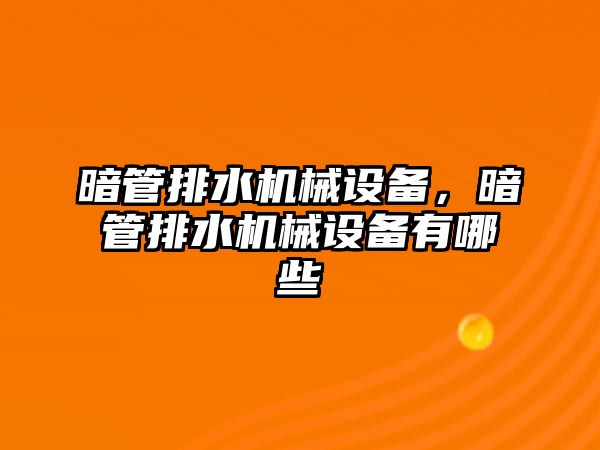 暗管排水机械设备，暗管排水机械设备有哪些